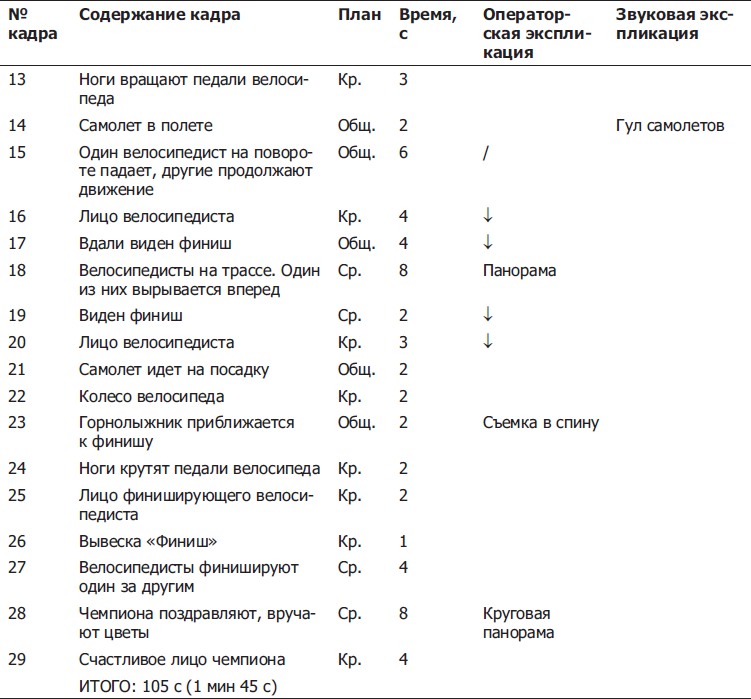 | № кадра | Содержание кадра | План | Время, с | Операторская экспликация | Звуковая экспликация |
|---|---|---|---|---|---|
| 13 | Ноги вращают педали велосипеда | Кр. | 3 | | |
| 14 | Самолет в полете | Общ. | 2 | | Гул самолетов |
| 15 | Один велосипедист на повороте падает, другие продолжают движение | Общ. | 6 | / | |
| 16 | Лицо велосипедиста | Кр. | 4 | ↓ | |
| 17 | Вдали виден финиш | Общ. | 4 | ↓ | |
| 18 | Велосипедисты на трассе. Один из них вырывается вперед | Ср. | 8 | Панорама | |
| 19 | Виден финиш | Ср. | 2 | ↓ | |
| 20 | Лицо велосипедиста | Кр. | 3 | ↓ | |
| 21 | Самолет идет на посадку | Общ. | 2 | | |
| 22 | Колесо велосипеда | Кр. | 2 | | |
| 23 | Горнолыжник приближается к финишу | Общ. | 2 | Съемка в спину | |
| 24 | Ноги крутят педали велосипеда | Кр. | 2 | | |
| 25 | Лицо финиширующего велосипедиста | Кр. | 2 | | |
| 26 | Вывеска «Финиш» | Кр. | 1 | | |
| 27 | Велосипедисты финишируют один за другим | Ср. | 4 | | |
| 28 | Чемпиона поздравляют, вручают цветы | Ср. | 8 | Круговая панорама | |
| 29 | Счастливое лицо чемпиона | Кр. | 4 | | |
| | ИТОГО: 105 с (1 мин 45 с) | | | | |